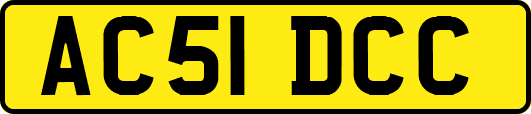 AC51 DCC